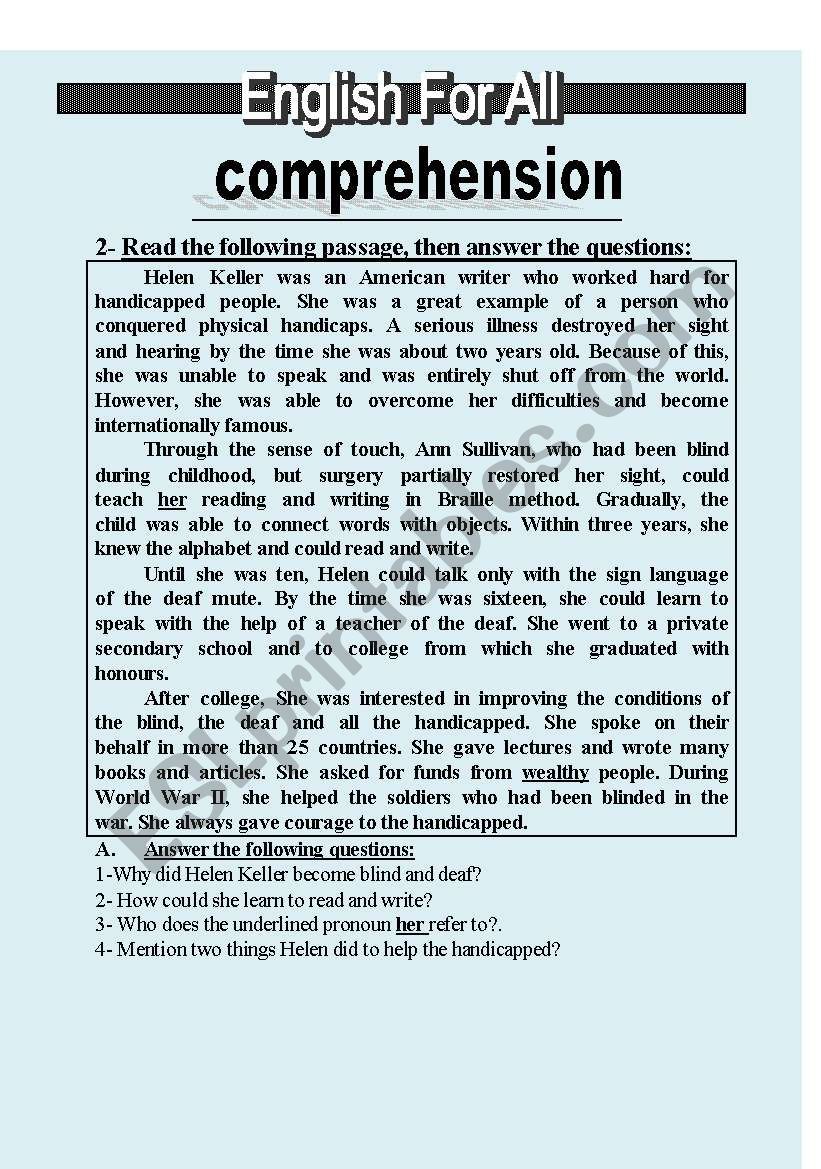 English For All

comprehension

2- Read the following passage, then answer the questions:

Helen Keller was an American writer who worked hard for handicapped people. She was a great example of a person who conquered physical handicaps. A serious illness destroyed her sight and hearing by the time she was about two years old. Because of this, she was unable to speak and was entirely shut off from the world. However, she was able to overcome her difficulties and become internationally famous.

Through the sense of touch, Ann Sullivan, who had been blind during childhood, but surgery partially restored her sight, could teach her reading and writing in Braille method. Gradually, the child was able to connect words with objects. Within three years, she knew the alphabet and could read and write.

Until she was ten, Helen could talk only with the sign language of the deaf mute. By the time she was sixteen, she could learn to speak with the help of a teacher of the deaf. She went to a private secondary school and to college from which she graduated with honours.

After college, She was interested in improving the conditions of the blind, the deaf and all the handicapped. She spoke on their behalf in more than 25 countries. She gave lectures and wrote many books and articles. She asked for funds from wealthy people. During World War II, she helped the soldiers who had been blinded in the war. She always gave courage to the handicapped.

A. Answer the following questions:
1-Why did Helen Keller become blind and deaf?
2- How could she learn to read and write?
3- Who does the underlined pronoun her refer to?.
4- Mention two things Helen did to help the handicapped?

ESLprintables.com